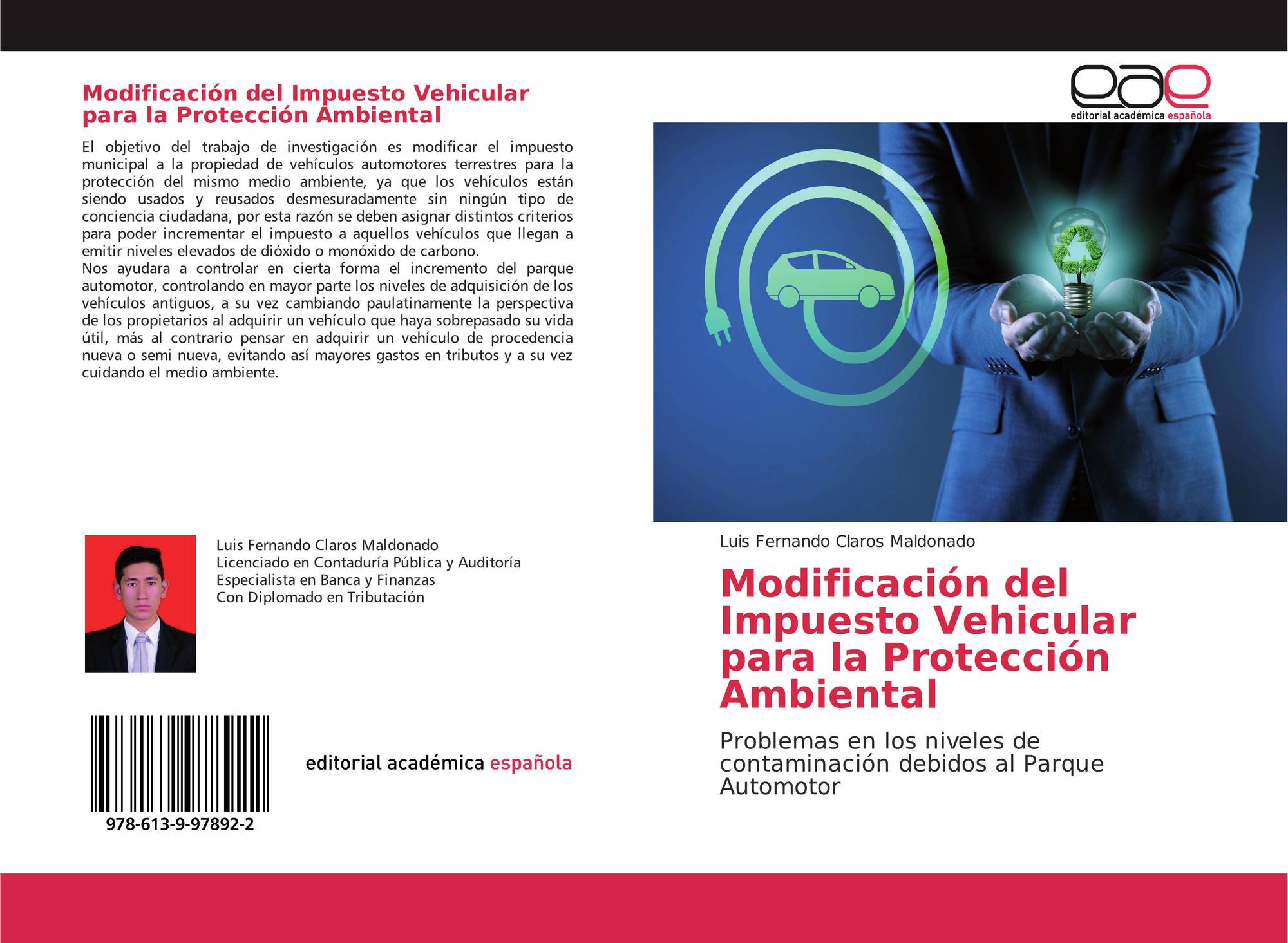 Modificación del Impuesto Vehicular para la Protección Ambiental

El objetivo del trabajo de investigación es modificar el impuesto municipal a la propiedad de vehículos automotores terrestres para la protección del mismo medio ambiente, ya que los vehículos están siendo usados y reusados desmesuradamente sin ningún tipo de conciencia ciudadana, por esta razón se deben asignar distintos criterios para poder incrementar el impuesto a aquellos vehículos que llegan a emitir niveles elevados de dióxido o monóxido de carbono.
Nos ayudara a controlar en cierta forma el incremento del parque automotor, controlando en mayor parte los niveles de adquisición de los vehículos antiguos, a su vez cambiando paulatinamente la perspectiva de los propietarios al adquirir un vehículo que haya sobrepasado su vida útil, más al contrario pensar en adquirir un vehículo de procedencia nueva o semi nueva, evitando así mayores gastos en tributos y a su vez cuidando el medio ambiente.

Luis Fernando Claros Maldonado
Licenciado en Contaduría Pública y Auditoría
Especialista en Banca y Finanzas
Con Diplomado en Tributación

978-613-9-97892-2

editorial académica española

eae
editorial académica española

Luis Fernando Claros Maldonado

Modificación del Impuesto Vehicular para la Protección Ambiental

Problemas en los niveles de contaminación debidos al Parque Automotor